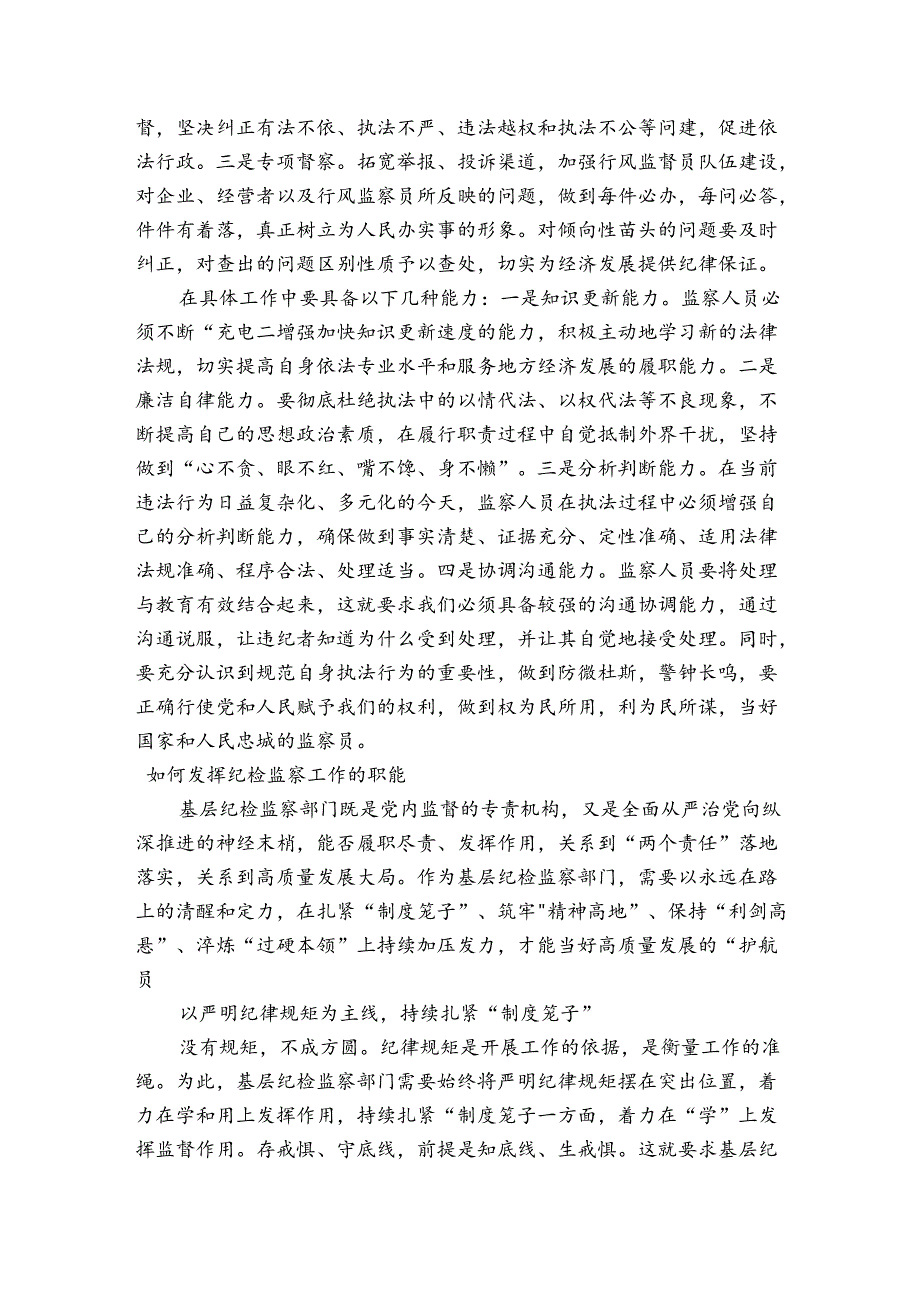 督，坚决纠正有法不依、执法不严、违法越权和执法不公等问建，促进依法行政。三是专项督察。拓宽举报、投诉渠道，加强行风监督员队伍建设，对企业、经营者以及行风监察员所反映的问题，做到每件必办，每问必答，件件有着落，真正树立为人民办实事的形象。对倾向性苗头的问题要及时纠正，对查出的问题区别性质予以查处，切实为经济发展提供纪律保证。

在具体工作中要具备以下几种能力：一是知识更新能力。监察人员必须不断“充电二增强加快知识更新速度的能力，积极主动地学习新的法律法规，切实提高自身依法专业水平和服务地方经济发展的履职能力。二是廉洁自律能力。要彻底杜绝执法中的以情代法、以权代法等不良现象，不断提高自己的思想政治素质，在履行职责过程中自觉抵制外界干扰，坚持做到“心不贪、眼不红、嘴不馋、身不懒”。三是分析判断能力。在当前违法行为日益复杂化、多元化的今天，监察人员在执法过程中必须增强自己的分析判断能力，确保做到事实清楚、证据充分、定性准确、适用法律法规准确、程序合法、处理适当。四是协调沟通能力。监察人员要将处理与教育有效结合起来，这就要求我们必须具备较强的沟通协调能力，通过沟通说服，让违纪者知道为什么受到处理，并让其自觉地接受处理。同时，要充分认识到规范自身执法行为的重要性，做到防微杜斯，警钟长鸣，要正确行使党和人民赋予我们的权利，做到权为民所用，利为民所谋，当好国家和人民忠城的监察员。

如何发挥纪检监察工作的职能

基层纪检监察部门既是党内监督的专责机构，又是全面从严治党向纵深推进的神经末梢，能否履职尽责、发挥作用，关系到“两个责任”落地落实，关系到高质量发展大局。作为基层纪检监察部门，需要以永远在路上的清醒和定力，在扎紧“制度笼子”、筑牢"精神高地"、保持“利剑高悬”、淬炼“过硬本领”上持续加压发力，才能当好高质量发展的“护航员

以严明纪律规矩为主线，持续扎紧“制度笼子”

没有规矩，不成方圆。纪律规矩是开展工作的依据，是衡量工作的准绳。为此，基层纪检监察部门需要始终将严明纪律规矩摆在突出位置，着力在学和用上发挥作用，持续扎紧“制度笼子一方面，着力在“学”上发挥监督作用。存戒惧、守底线，前提是知底线、生戒惧。这就要求基层纪